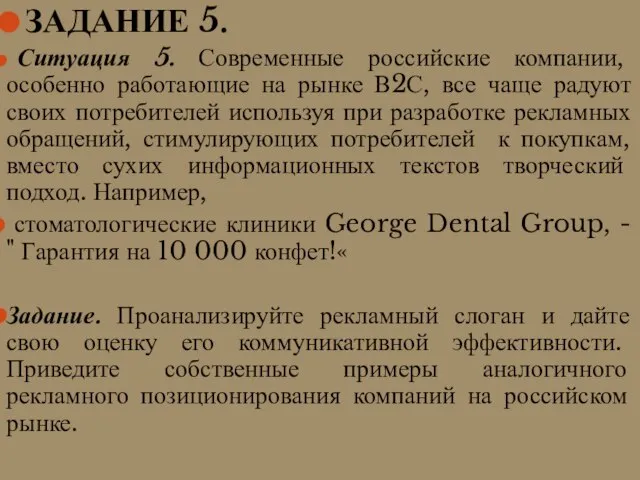 ЗАДАНИЕ 5.

Ситуация 5. Современные российские компании, особенно работающие на рынке B2C, все чаще радуют своих потребителей используя при разработке рекламных обращений, стимулирующих потребителей к покупкам, вместо сухих информационных текстов творческий подход. Например,

стоматологические клиники George Dental Group, - " Гарантия на 10 000 конфет!«

Задание. Проанализируйте рекламный слоган и дайте свою оценку его коммуникативной эффективности. Приведите собственные примеры аналогичного рекламного позиционирования компаний на российском рынке.